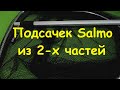 Подсачек Salmo из 2-х частей